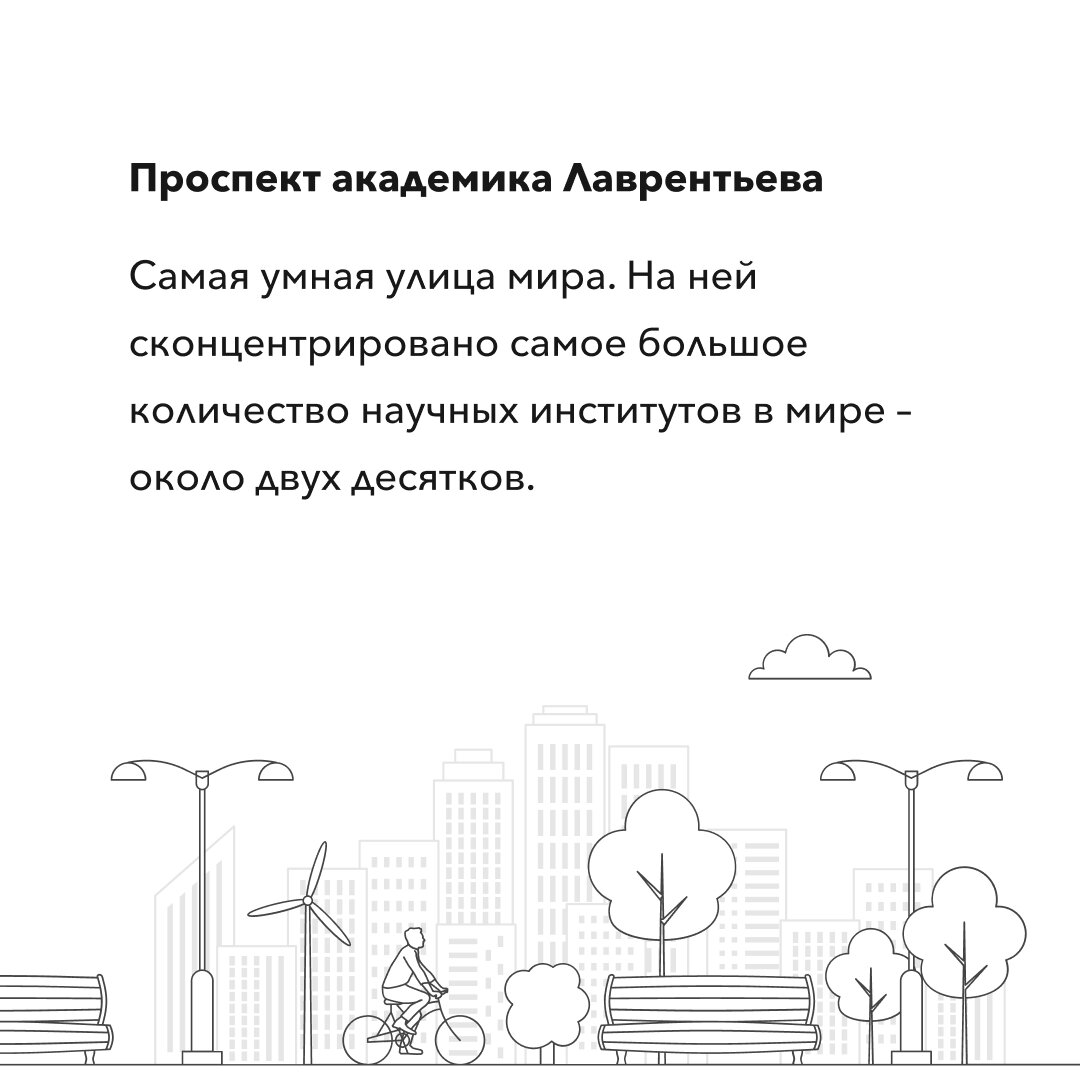 Проспект академика Лаврентьева

Самая умная улица мира. На ней сконцентрировано самое большое количество научных институтов в мире - около двух десятков.